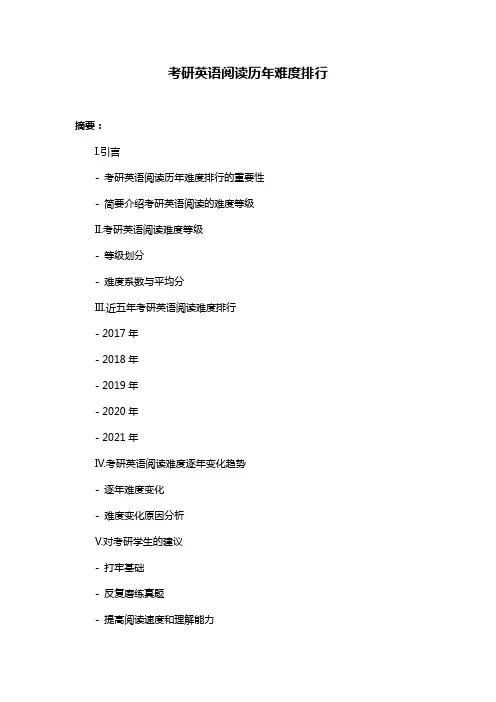 考研英语阅读历年难度排行

摘要：

I.引言

- 考研英语阅读历年难度排行的重要性

- 简要介绍考研英语阅读的难度等级

II.考研英语阅读难度等级

- 等级划分

- 难度系数与平均分

III.近五年考研英语阅读难度排行

- 2017 年

- 2018 年

- 2019 年

- 2020 年

- 2021 年

IV.考研英语阅读难度逐年变化趋势

- 逐年难度变化

- 难度变化原因分析

V.对考研学生的建议

- 打牢基础

- 反复磨练真题

- 提高阅读速度和理解能力